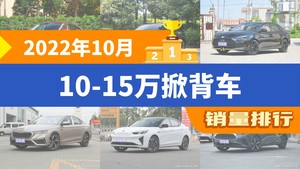 2022年10月

2 1 3

10-15万掀背车

销量排行